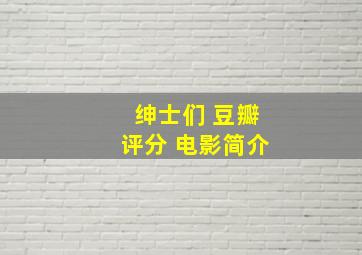 绅士们 豆瓣
评分 电影简介